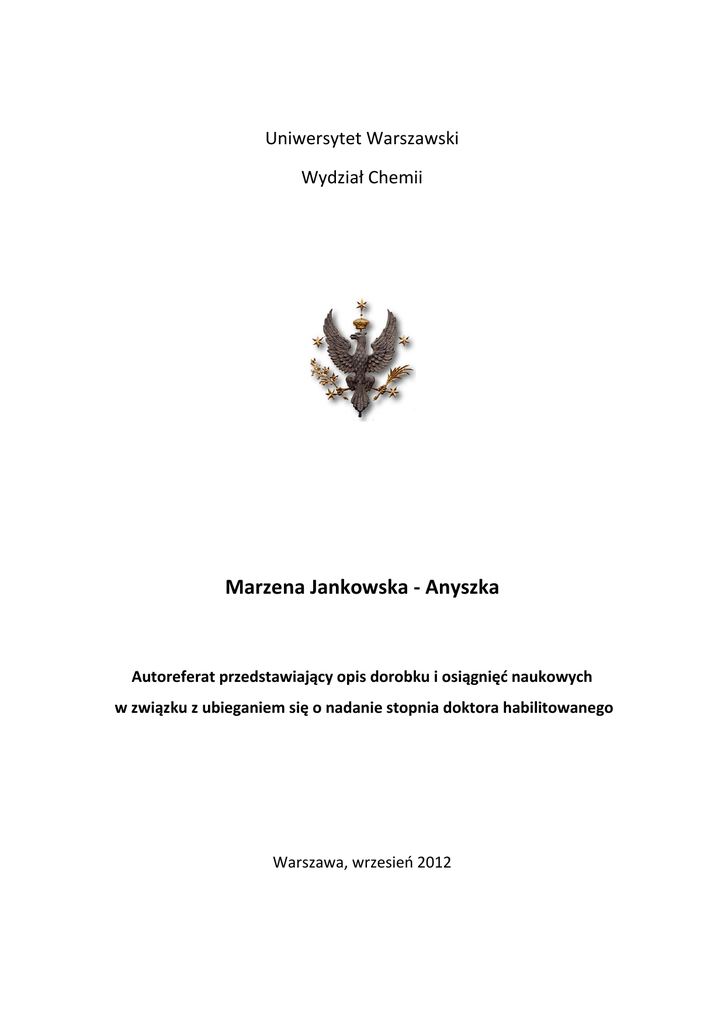 Uniwersytet Warszawski

Wydział Chemii

Marzena Jankowska - Anyszka

Autoreferat przedstawiający opis dorobku i osiągnięć naukowych w związku z ubieganiem się o nadanie stopnia doktora habilitowanego

Warszawa, wrzesień 2012